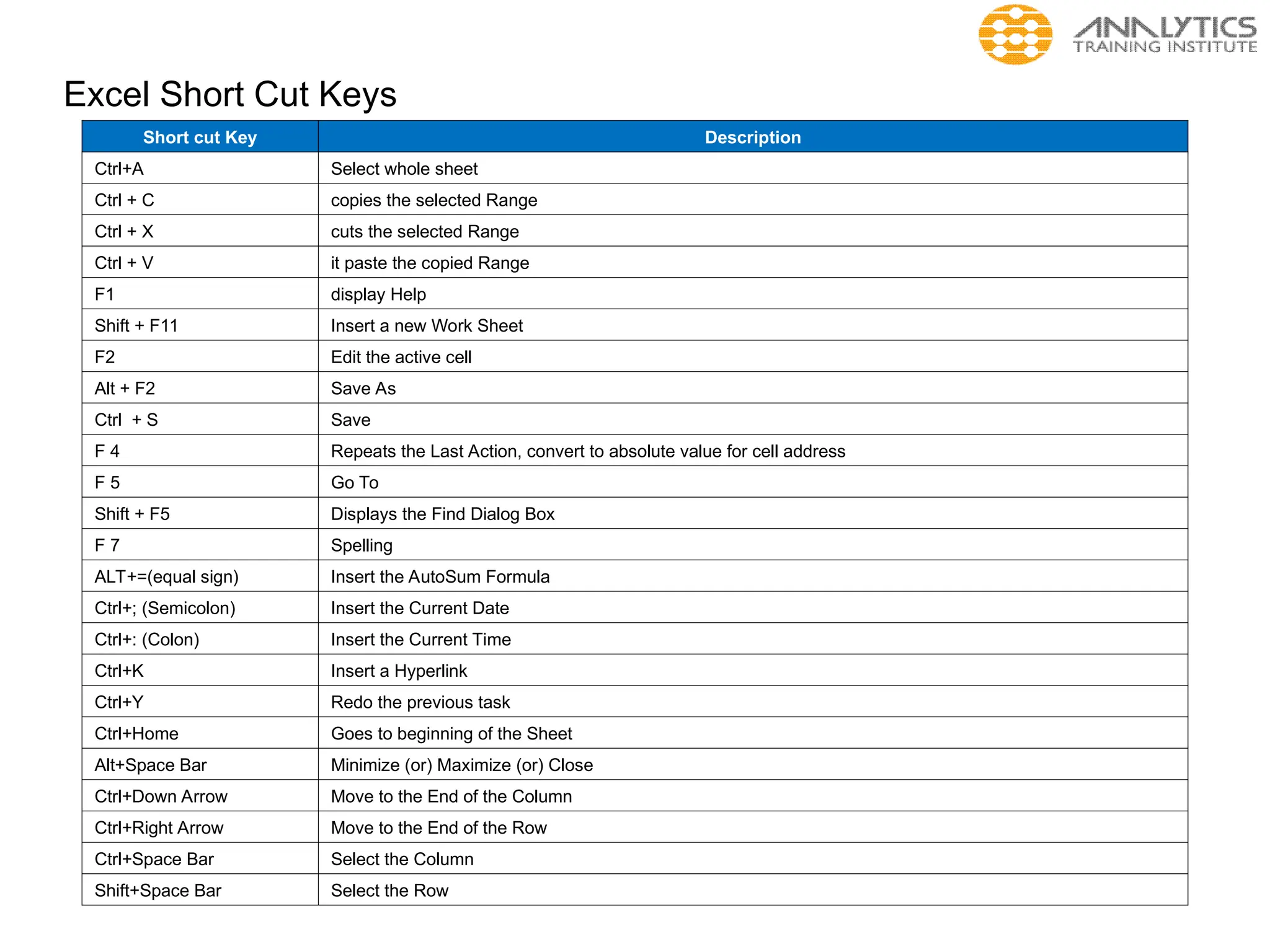 ANALYTICS
TRAINING INSTITUTE

Excel Short Cut Keys

| Short cut Key | Description |
|---|---|
| Ctrl+A | Select whole sheet |
| Ctrl + C | copies the selected Range |
| Ctrl + X | cuts the selected Range |
| Ctrl + V | it paste the copied Range |
| F1 | display Help |
| Shift + F11 | Insert a new Work Sheet |
| F2 | Edit the active cell |
| Alt + F2 | Save As |
| Ctrl + S | Save |
| F 4 | Repeats the Last Action, convert to absolute value for cell address |
| F 5 | Go To |
| Shift + F5 | Displays the Find Dialog Box |
| F 7 | Spelling |
| ALT+=(equal sign) | Insert the AutoSum Formula |
| Ctrl+; (Semicolon) | Insert the Current Date |
| Ctrl+: (Colon) | Insert the Current Time |
| Ctrl+K | Insert a Hyperlink |
| Ctrl+Y | Redo the previous task |
| Ctrl+Home | Goes to beginning of the Sheet |
| Alt+Space Bar | Minimize (or) Maximize (or) Close |
| Ctrl+Down Arrow | Move to the End of the Column |
| Ctrl+Right Arrow | Move to the End of the Row |
| Ctrl+Space Bar | Select the Column |
| Shift+Space Bar | Select the Row |